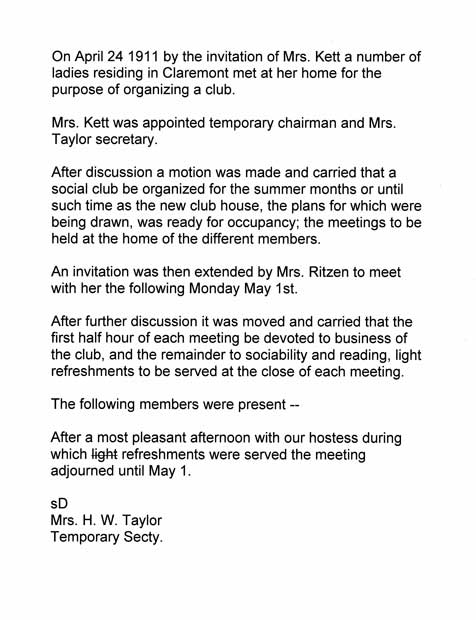 On April 24 1911 by the invitation of Mrs. Kett a number of ladies residing in Claremont met at her home for the purpose of organizing a club.

Mrs. Kett was appointed temporary chairman and Mrs. Taylor secretary.

After discussion a motion was made and carried that a social club be organized for the summer months or until such time as the new club house, the plans for which were being drawn, was ready for occupancy; the meetings to be held at the home of the different members.

An invitation was then extended by Mrs. Ritzen to meet with her the following Monday May 1st.

After further discussion it was moved and carried that the first half hour of each meeting be devoted to business of the club, and the remainder to sociability and reading, light refreshments to be served at the close of each meeting.

The following members were present --

After a most pleasant afternoon with our hostess during which ~~light~~ refreshments were served the meeting adjourned until May 1.

sD
Mrs. H. W. Taylor
Temporary Secty.